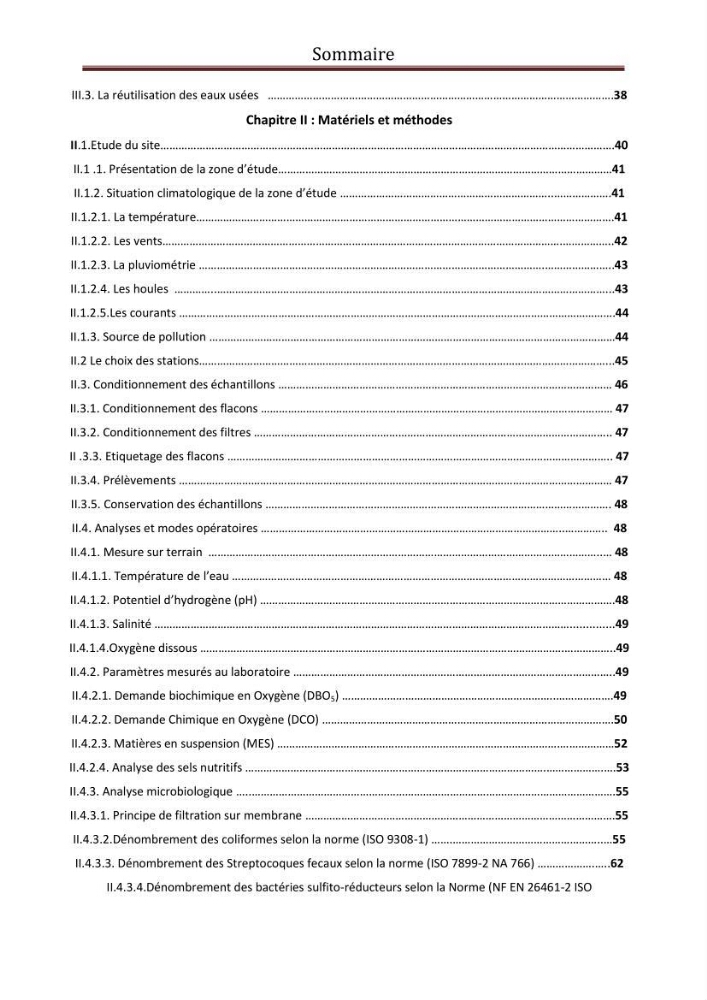 Sommaire

III.3. La réutilisation des eaux usées 38

Chapitre II : Matériels et méthodes

II.1.Etude du site 40

II.1 .1. Présentation de la zone d'étude 41

II.1.2. Situation climatologique de la zone d'étude 41

II.1.2.1. La température 41

II.1.2.2. Les vents 42

II.1.2.3. La pluviométrie 43

II.1.2.4. Les houles 43

II.1.2.5.Les courants 44

II.1.3. Source de pollution 44

II.2 Le choix des stations 45

II.3. Conditionnement des échantillons 46

II.3.1. Conditionnement des flacons 47

II.3.2. Conditionnement des filtres 47

II .3.3. Etiquetage des flacons 47

II.3.4. Prélèvements 47

II.3.5. Conservation des échantillons 48

II.4. Analyses et modes opératoires 48

II.4.1. Mesure sur terrain 48

II.4.1.1. Température de l'eau 48

II.4.1.2. Potentiel d'hydrogène (pH) 48

II.4.1.3. Salinité 49

II.4.1.4.Oxygène dissous 49

II.4.2. Paramètres mesurés au laboratoire 49

II.4.2.1. Demande biochimique en Oxygène ($DBO_5$) 49

II.4.2.2. Demande Chimique en Oxygène (DCO) 50

II.4.2.3. Matières en suspension (MES) 52

II.4.2.4. Analyse des sels nutritifs 53

II.4.3. Analyse microbiologique 55

II.4.3.1. Principe de filtration sur membrane 55

II.4.3.2.Dénombrement des coliformes selon la norme (ISO 9308-1) 55

II.4.3.3. Dénombrement des Streptocoques fecaux selon la norme (ISO 7899-2 NA 766) 62

II.4.3.4.Dénombrement des bactéries sulfito-réducteurs selon la Norme (NF EN 26461-2 ISO